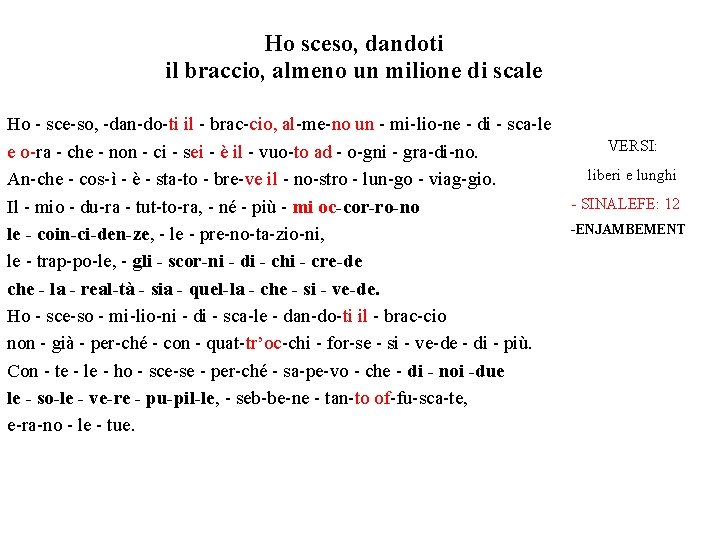 Ho sceso, dandoti
il braccio, almeno un milione di scale

Ho - sce-so, -dan-do-ti il - brac-cio, al-me-no un - mi-lio-ne - di - sca-le
e o-ra - che - non - ci - sei - è il - vuo-to ad - o-gni - gra-di-no.
An-che - cos-ì - è - sta-to - bre-ve il - no-stro - lun-go - viag-gio.
Il - mio - du-ra - tut-to-ra, - né - più - mi oc-cor-ro-no
le - coin-ci-den-ze, - le - pre-no-ta-zio-ni,
le - trap-po-le, - gli - scor-ni - di - chi - cre-de
che - la - real-tà - sia - quel-la - che - si - ve-de.
Ho - sce-so - mi-lio-ni - di - sca-le - dan-do-ti il - brac-cio
non - già - per-ché - con - quat-tr'oc-chi - for-se - si - ve-de - di - più.
Con - te - le - ho - sce-se - per-ché - sa-pe-vo - che - di - noi -due
le - so-le - ve-re - pu-pil-le, - seb-be-ne - tan-to of-fu-sca-te,
e-ra-no - le - tue.

VERSI:
liberi e lunghi
- SINALEFE: 12
-ENJAMBEMENT